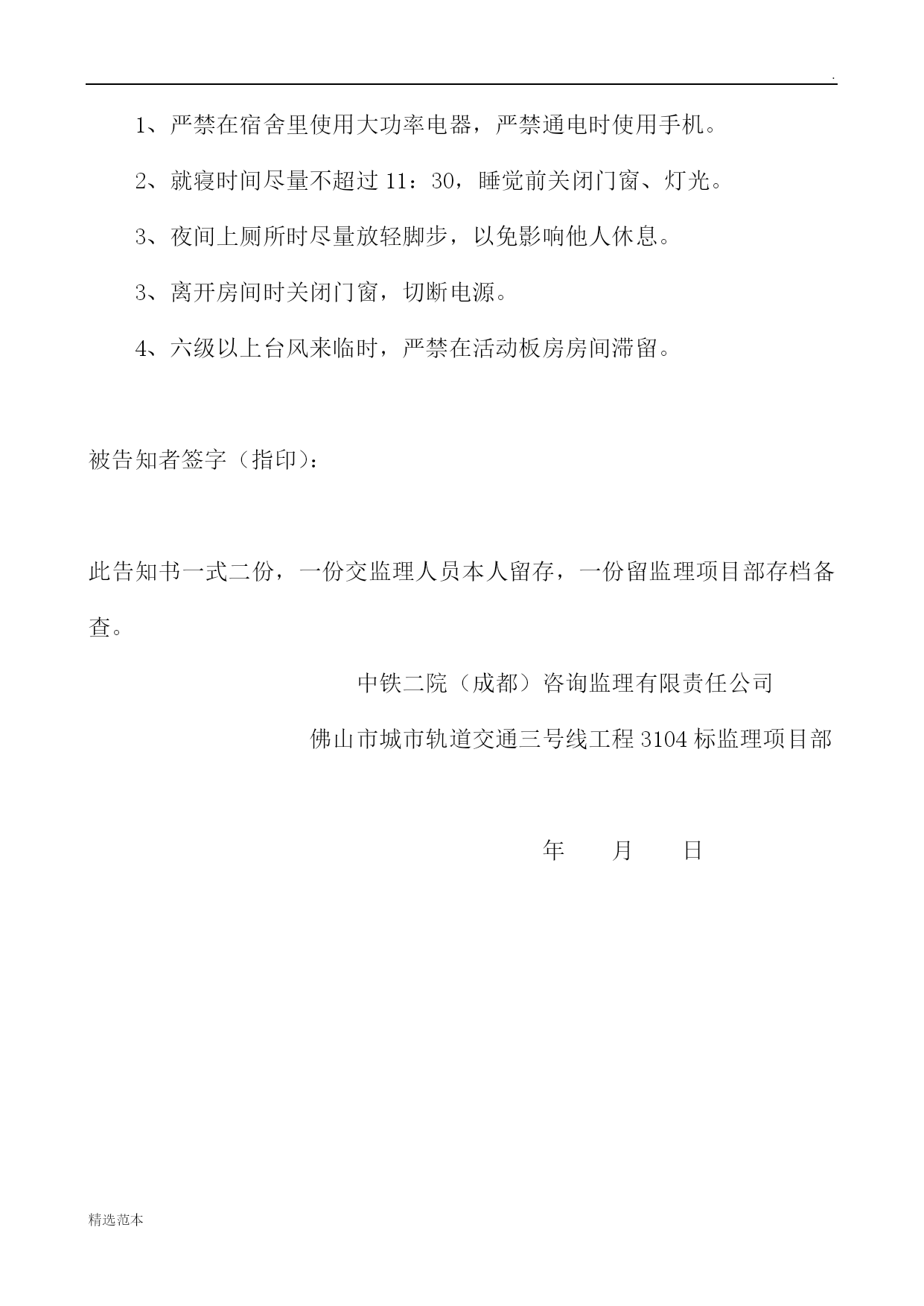 .

1、严禁在宿舍里使用大功率电器，严禁通电时使用手机。

2、就寝时间尽量不超过 11：30，睡觉前关闭门窗、灯光。

3、夜间上厕所时尽量放轻脚步，以免影响他人休息。

3、离开房间时关闭门窗，切断电源。

4、六级以上台风来临时，严禁在活动板房房间滞留。

被告知者签字（指印）：

此告知书一式二份，一份交监理人员本人留存，一份留监理项目部存档备查。

中铁二院（成都）咨询监理有限责任公司

佛山市城市轨道交通三号线工程 3104 标监理项目部

年 月 日

精选范本